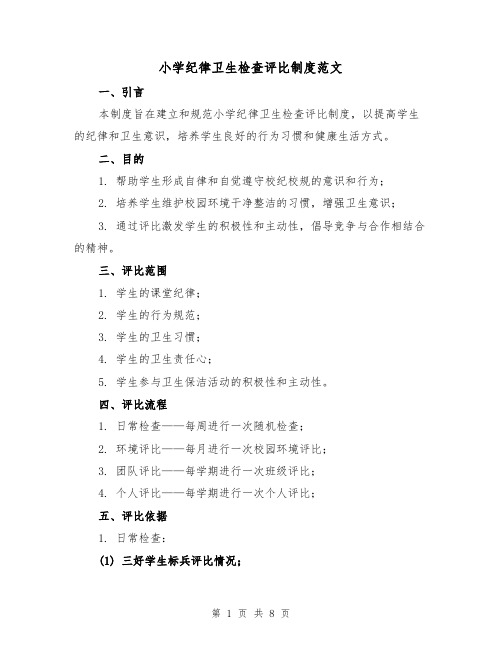 小学纪律卫生检查评比制度范文

一、引言

本制度旨在建立和规范小学纪律卫生检查评比制度，以提高学生的纪律和卫生意识，培养学生良好的行为习惯和健康生活方式。

二、目的

1. 帮助学生形成自律和自觉遵守校纪校规的意识和行为；

2. 培养学生维护校园环境干净整洁的习惯，增强卫生意识；

3. 通过评比激发学生的积极性和主动性，倡导竞争与合作相结合的精神。

三、评比范围

1. 学生的课堂纪律；

2. 学生的行为规范；

3. 学生的卫生习惯；

4. 学生的卫生责任心；

5. 学生参与卫生保洁活动的积极性和主动性。

四、评比流程

1. 日常检查——每周进行一次随机检查；

2. 环境评比——每月进行一次校园环境评比；

3. 团队评比——每学期进行一次班级评比；

4. 个人评比——每学期进行一次个人评比；

五、评比依据

1. 日常检查：

(1) 三好学生标兵评比情况；

第 1 页 共 8 页